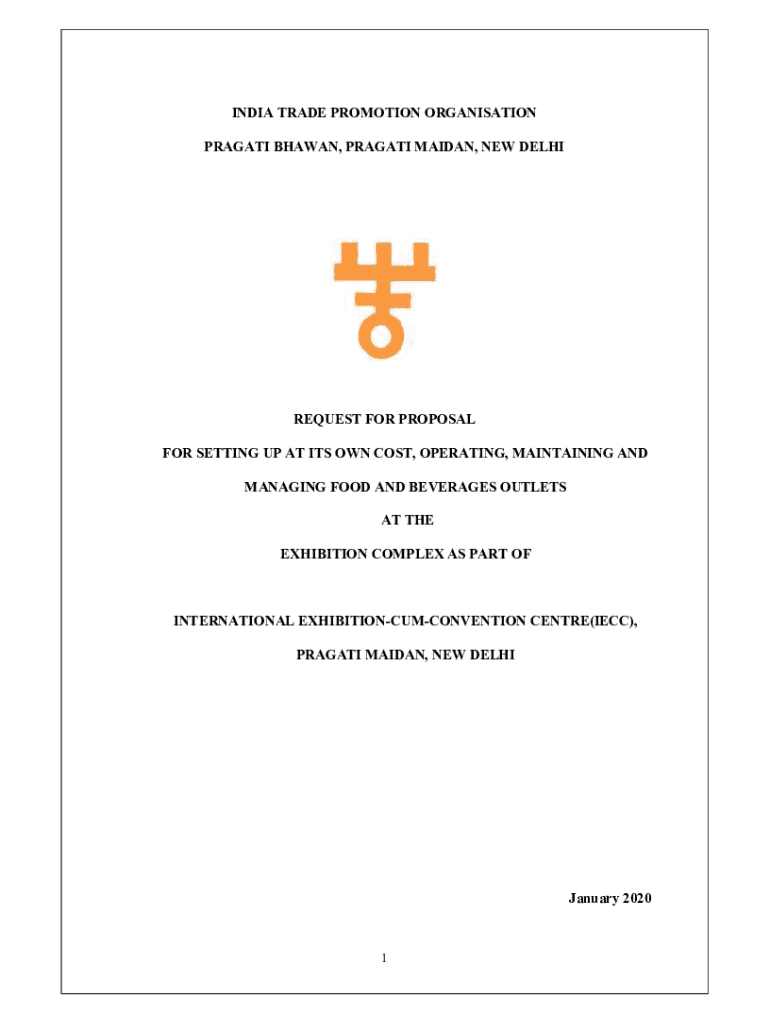 INDIA TRADE PROMOTION ORGANISATION

PRAGATI BHAWAN, PRAGATI MAIDAN, NEW DELHI

REQUEST FOR PROPOSAL

FOR SETTING UP AT ITS OWN COST, OPERATING, MAINTAINING AND

MANAGING FOOD AND BEVERAGES OUTLETS

AT THE

EXHIBITION COMPLEX AS PART OF

INTERNATIONAL EXHIBITION-CUM-CONVENTION CENTRE(IECC),

PRAGATI MAIDAN, NEW DELHI

January 2020

1